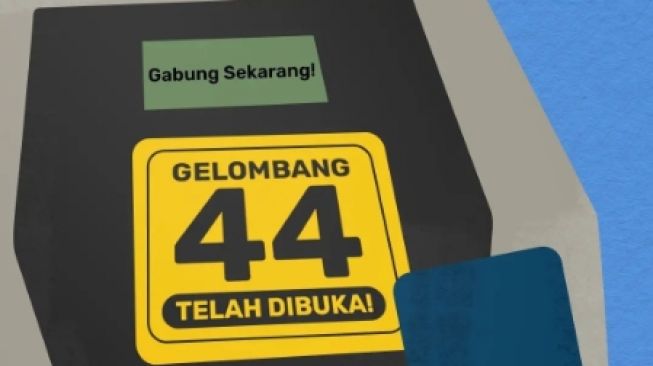 Gabung Sekarang!

GELOMBANG
44
TELAH DIBUKA!